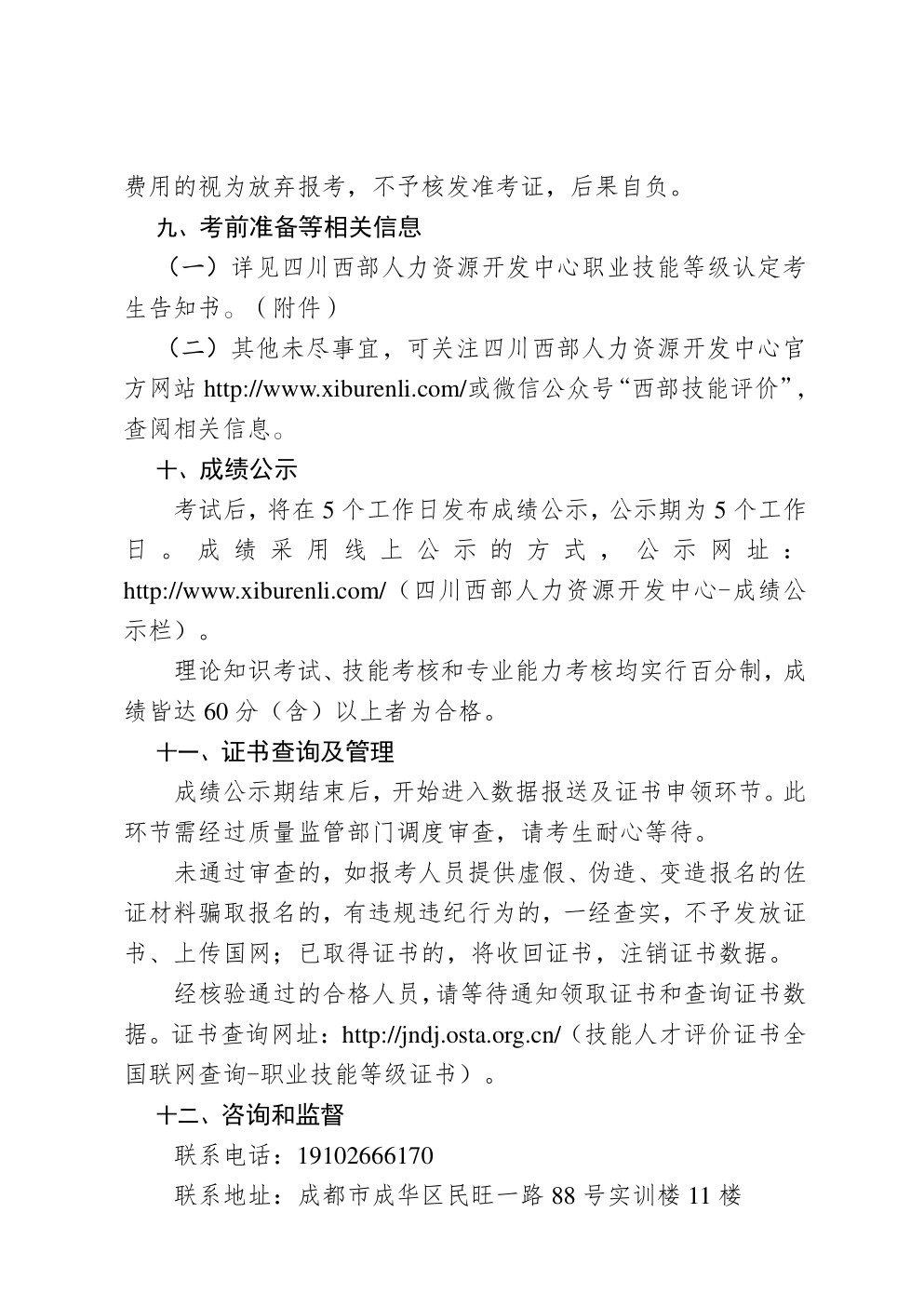 费用的视为放弃报考，不予核发准考证，后果自负。

九、考前准备等相关信息

（一）详见四川西部人力资源开发中心职业技能等级认定考生告知书。（附件）

（二）其他未尽事宜，可关注四川西部人力资源开发中心官方网站 http://www.xiburenli.com/或微信公众号“西部技能评价”，查阅相关信息。

十、成绩公示

考试后，将在 5 个工作日发布成绩公示，公示期为 5 个工作日。成绩采用线上公示的方式，公示网址：http://www.xiburenli.com/（四川西部人力资源开发中心-成绩公示栏）。

理论知识考试、技能考核和专业能力考核均实行百分制，成绩皆达 60 分（含）以上者为合格。

十一、证书查询及管理

成绩公示期结束后，开始进入数据报送及证书申领环节。此环节需经过质量监管部门调度审查，请考生耐心等待。

未通过审查的，如报考人员提供虚假、伪造、变造报名的佐证材料骗取报名的，有违规违纪行为的，一经查实，不予发放证书、上传国网；已取得证书的，将收回证书，注销证书数据。

经核验通过的合格人员，请等待通知领取证书和查询证书数据。证书查询网址：http://jndj.osta.org.cn/（技能人才评价证书全国联网查询-职业技能等级证书）。

十二、咨询和监督

联系电话：19102666170

联系地址：成都市成华区民旺一路 88 号实训楼 11 楼